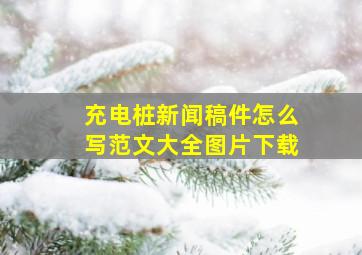 充电桩新闻稿件怎么写范文大全图片下载